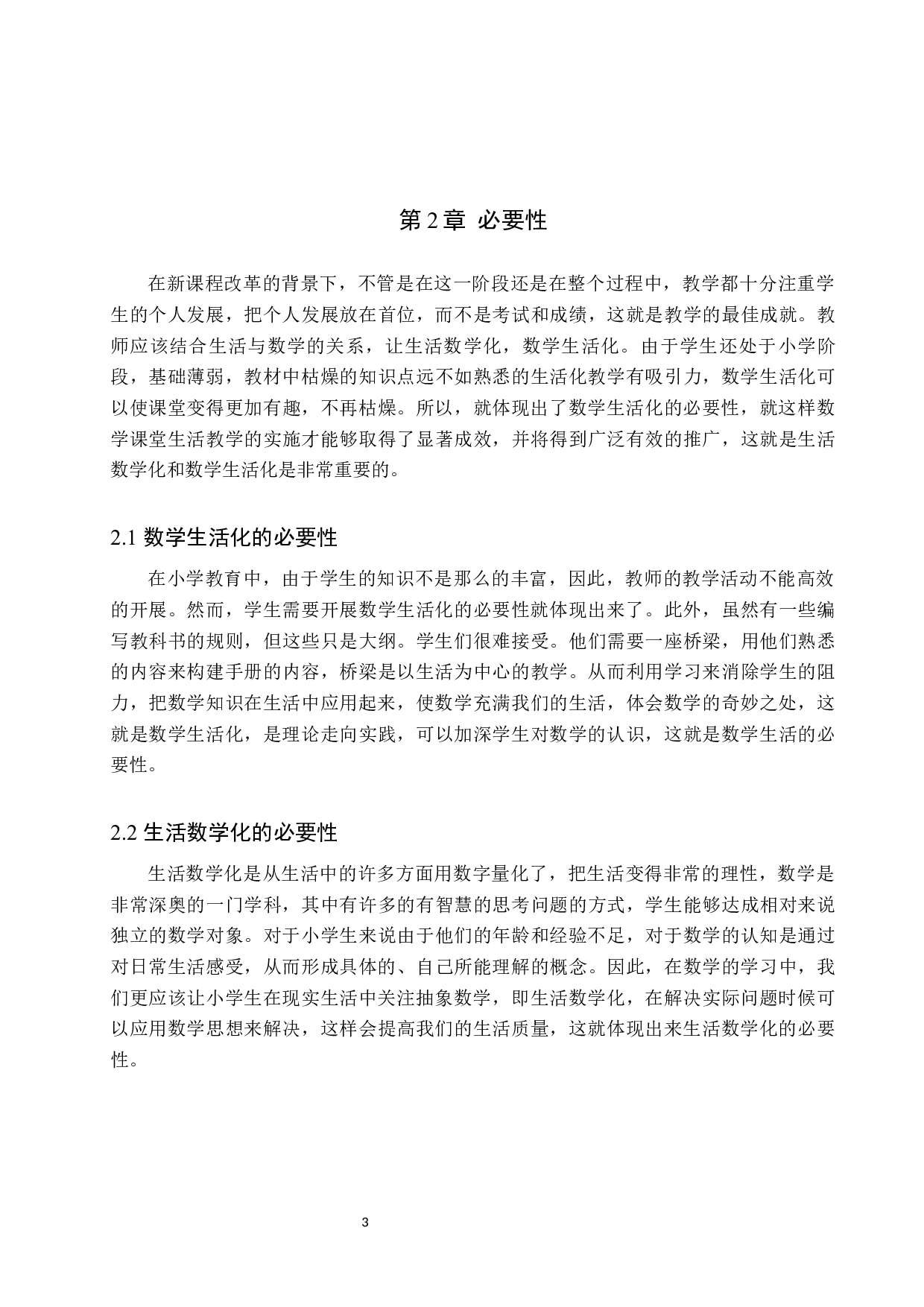 第 2 章 必要性

在新课程改革的背景下，不管是在这一阶段还是在整个过程中，教学都十分注重学生的个人发展，把个人发展放在首位，而不是考试和成绩，这就是教学的最佳成就。教师应该结合生活与数学的关系，让生活数学化，数学生活化。由于学生还处于小学阶段，基础薄弱，教材中枯燥的知识点远不如熟悉的生活化教学有吸引力，数学生活化可以使课堂变得更加有趣，不再枯燥。所以，就体现出了数学生活化的必要性，就这样数学课堂生活教学的实施才能够取得了显著成效，并将得到广泛有效的推广，这就是生活数学化和数学生活化是非常重要的。

2.1 数学生活化的必要性

在小学教育中，由于学生的知识不是那么的丰富，因此，教师的教学活动不能高效的开展。然而，学生需要开展数学生活化的必要性就体现出来了。此外，虽然有一些编写教科书的规则，但这些只是大纲。学生们很难接受。他们需要一座桥梁，用他们熟悉的内容来构建手册的内容，桥梁是以生活为中心的教学。从而利用学习来消除学生的阻力，把数学知识在生活中应用起来，使数学充满我们的生活，体会数学的奇妙之处，这就是数学生活化，是理论走向实践，可以加深学生对数学的认识，这就是数学生活的必要性。

2.2 生活数学化的必要性

生活数学化是从生活中的许多方面用数字量化了，把生活变得非常的理性，数学是非常深奥的一门学科，其中有许多的有智慧的思考问题的方式，学生能够达成相对来说独立的数学对象。对于小学生来说由于他们的年龄和经验不足，对于数学的认知是通过对日常生活感受，从而形成具体的、自己所能理解的概念。因此，在数学的学习中，我们更应该让小学生在现实生活中关注抽象数学，即生活数学化，在解决实际问题时候可以应用数学思想来解决，这样会提高我们的生活质量，这就体现出来生活数学化的必要性。

3